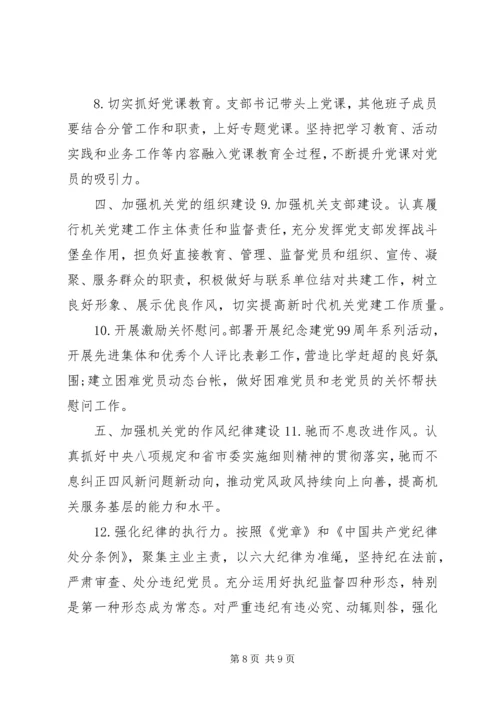 8. 切实抓好党课教育。支部书记带头上党课，其他班子成员要结合分管工作和职责，上好专题党课。坚持把学习教育、活动实践和业务工作等内容融入党课教育全过程，不断提升党课对党员的吸引力。

四、加强机关党的组织建设 9. 加强机关支部建设。认真履行机关党建工作主体责任和监督责任，充分发挥党支部发挥战斗堡垒作用，担负好直接教育、管理、监督党员和组织、宣传、凝聚、服务群众的职责，积极做好与联系单位结对共建工作，树立良好形象、展示优良作风，切实提高新时代机关党建工作质量。

10. 开展激励关怀慰问。部署开展纪念建党99周年系列活动，开展先进集体和优秀个人评比表彰工作，营造比学赶超的良好氛围；建立困难党员动态台帐，做好困难党员和老党员的关怀帮扶慰问工作。

五、加强机关党的作风纪律建设 11. 驰而不息改进作风。认真抓好中央八项规定和省市委实施细则精神的贯彻落实，驰而不息纠正四风新问题新动向，推动党风政风持续向上向善，提高机关服务基层的能力和水平。

12. 强化纪律的执行力。按照《党章》和《中国共产党纪律处分条例》，聚集主业主责，以六大纪律为准绳，坚持纪在法前，严肃审查、处分违纪党员。充分运用好执纪监督四种形态，特别是第一种形态成为常态。对严重违纪有违必究、动辄则咎，强化

第 8 页 共 9 页